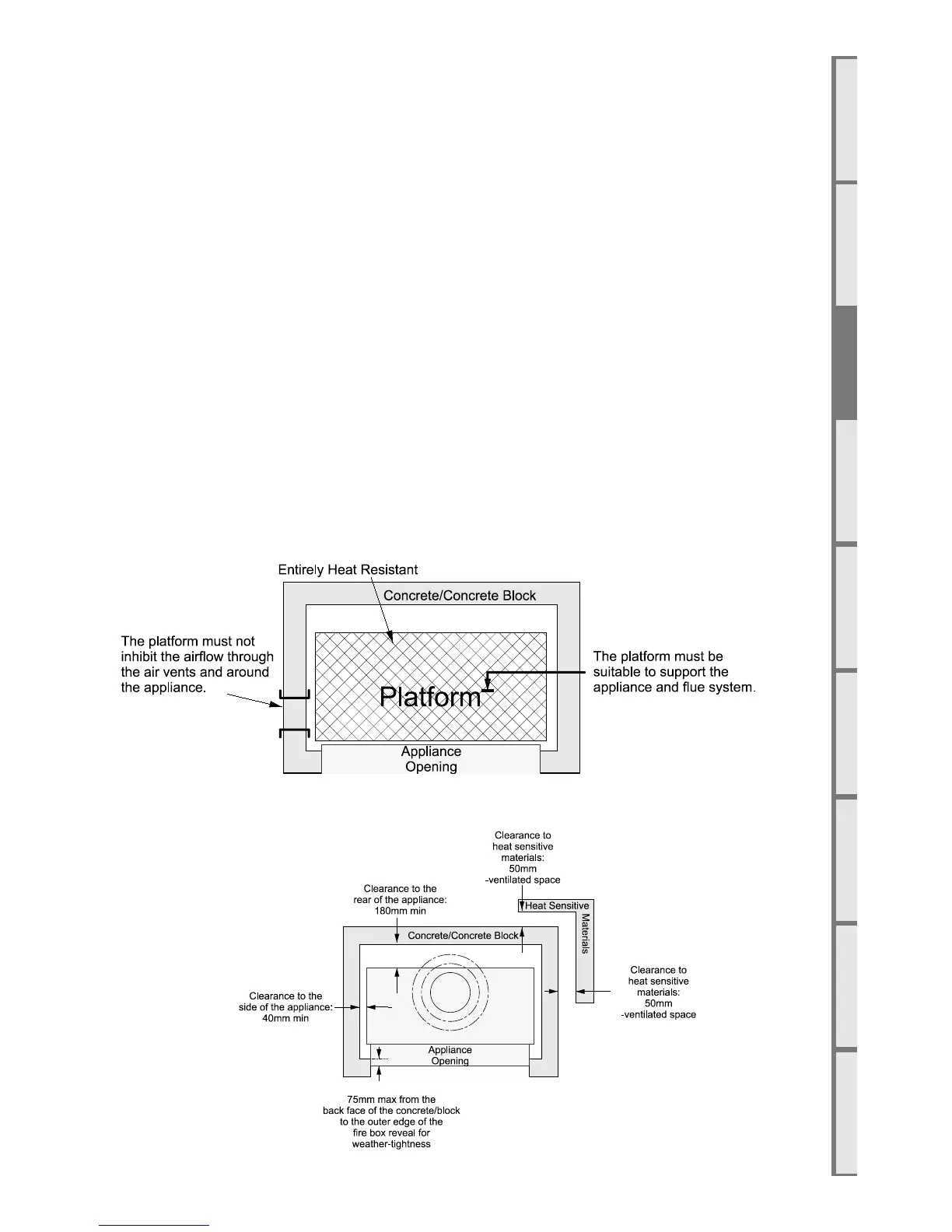 Entirely Heat Resistant

Concrete/Concrete Block

The platform must not inhibit the airflow through the air vents and around the appliance.

Platform

The platform must be suitable to support the appliance and flue system.

Appliance Opening

Clearance to heat sensitive materials: 50mm -ventilated space

Clearance to the rear of the appliance: 180mm min

Heat Sensitive Materials

Concrete/Concrete Block

Clearance to the side of the appliance: 40mm min

Clearance to heat sensitive materials: 50mm -ventilated space

Appliance Opening

75mm max from the back face of the concrete/block to the outer edge of the fire box reveal for weather-tightness